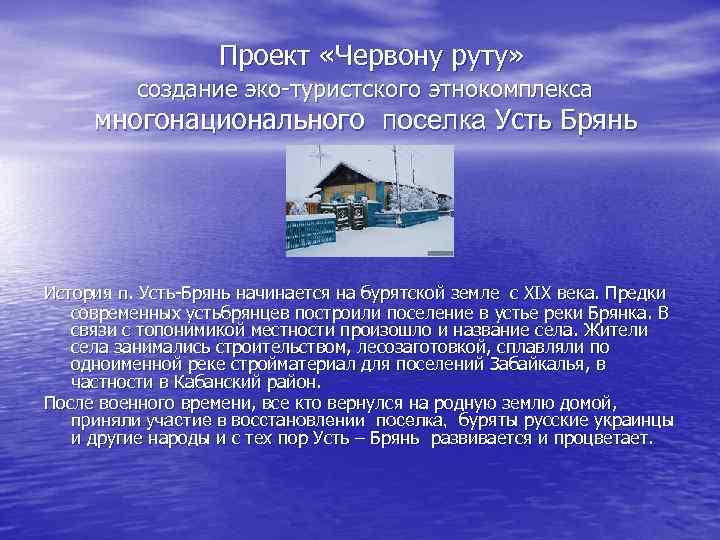 Проект «Червону руту»
создание эко-туристского этнокомплекса
многонационального  поселка Усть Брянь

История п. Усть-Брянь начинается на бурятской земле  с XIX века. Предки современных устьбрянцев построили поселение в устье реки Брянка. В связи с топонимикой местности произошло и название села. Жители села занимались строительством, лесозаготовкой, сплавляли по одноименной реке стройматериал для поселений Забайкалья, в частности в Кабанский район.

После военного времени, все кто вернулся на родную землю домой, приняли участие в восстановлении  поселка,  буряты русские украинцы и другие народы и с тех пор Усть – Брянь  развивается и процветает.